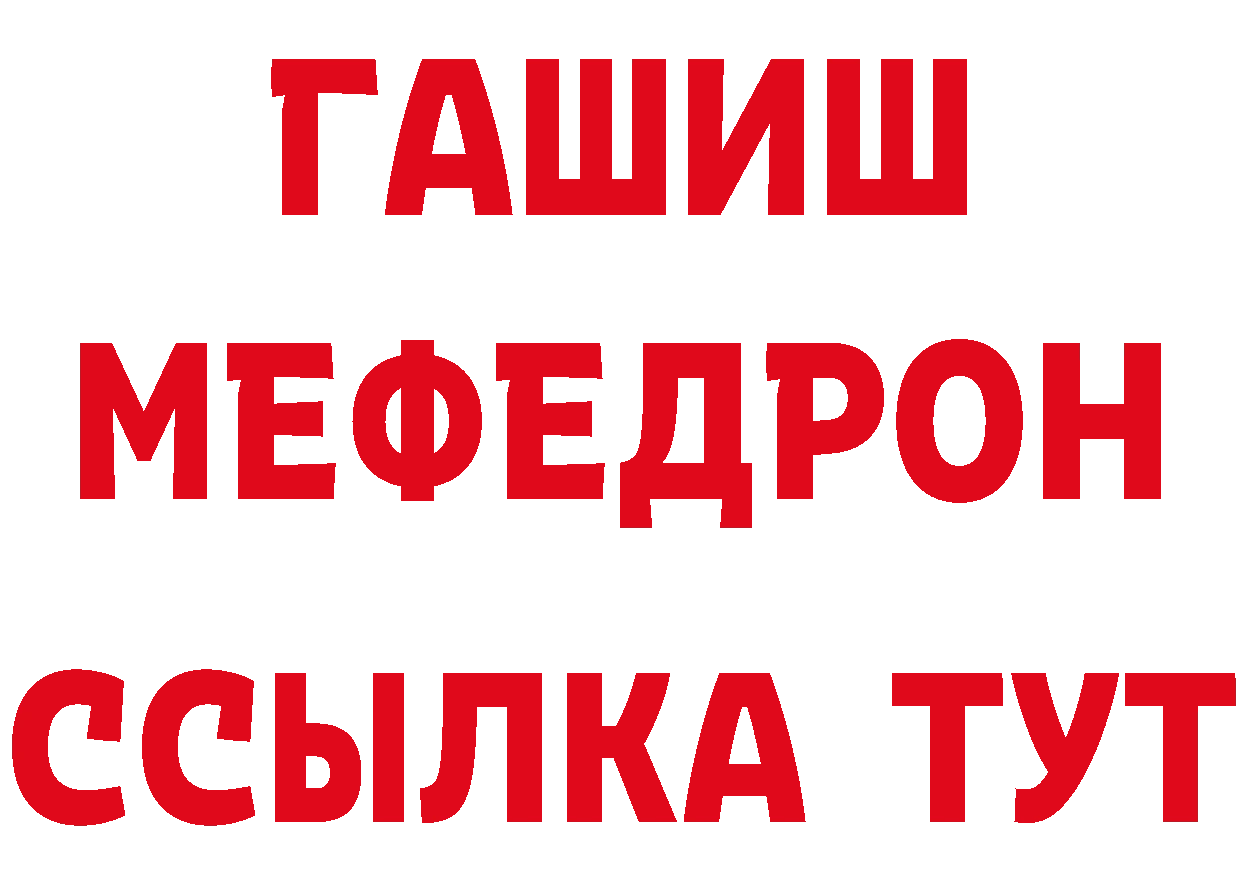 ГАШИШ
МЕФЕДРОН
ССЫЛКА ТУТ